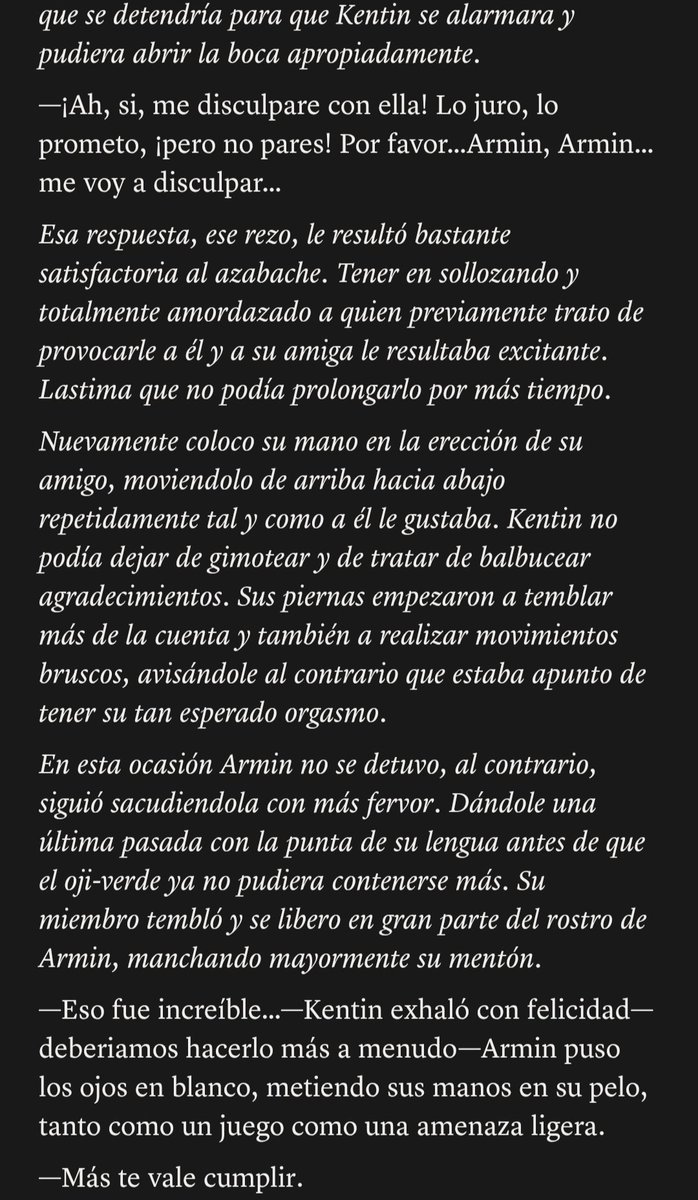 que se detendría para que Kentin se alarmara y pudiera abrir la boca apropiadamente.

—¡Ah, si, me disculpare con ella! Lo juro, lo prometo, ¡pero no pares! Por favor…Armin, Armin… me voy a disculpar…

Esa respuesta, ese rezo, le resultó bastante satisfactoria al azabache. Tener en sollozando y totalmente amordazado a quien previamente trato de provocarle a él y a su amiga le resultaba excitante. Lastima que no podía prolongarlo por más tiempo.

Nuevamente coloco su mano en la erección de su amigo, moviendolo de arriba hacia abajo repetidamente tal y como a él le gustaba. Kentin no podía dejar de gimotear y de tratar de balbucear agradecimientos. Sus piernas empezaron a temblar más de la cuenta y también a realizar movimientos bruscos, avisándole al contrario que estaba apunto de tener su tan esperado orgasmo.

En esta ocasión Armin no se detuvo, al contrario, siguió sacudiendola con más fervor. Dándole una última pasada con la punta de su lengua antes de que el oji-verde ya no pudiera contenerse más. Su miembro tembló y se libero en gran parte del rostro de Armin, manchando mayormente su mentón.

—Eso fue increíble…—Kentin exhaló con felicidad—deberiamos hacerlo más a menudo—Armin puso los ojos en blanco, metiendo sus manos en su pelo, tanto como un juego como una amenaza ligera.

—Más te vale cumplir.